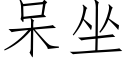 呆坐